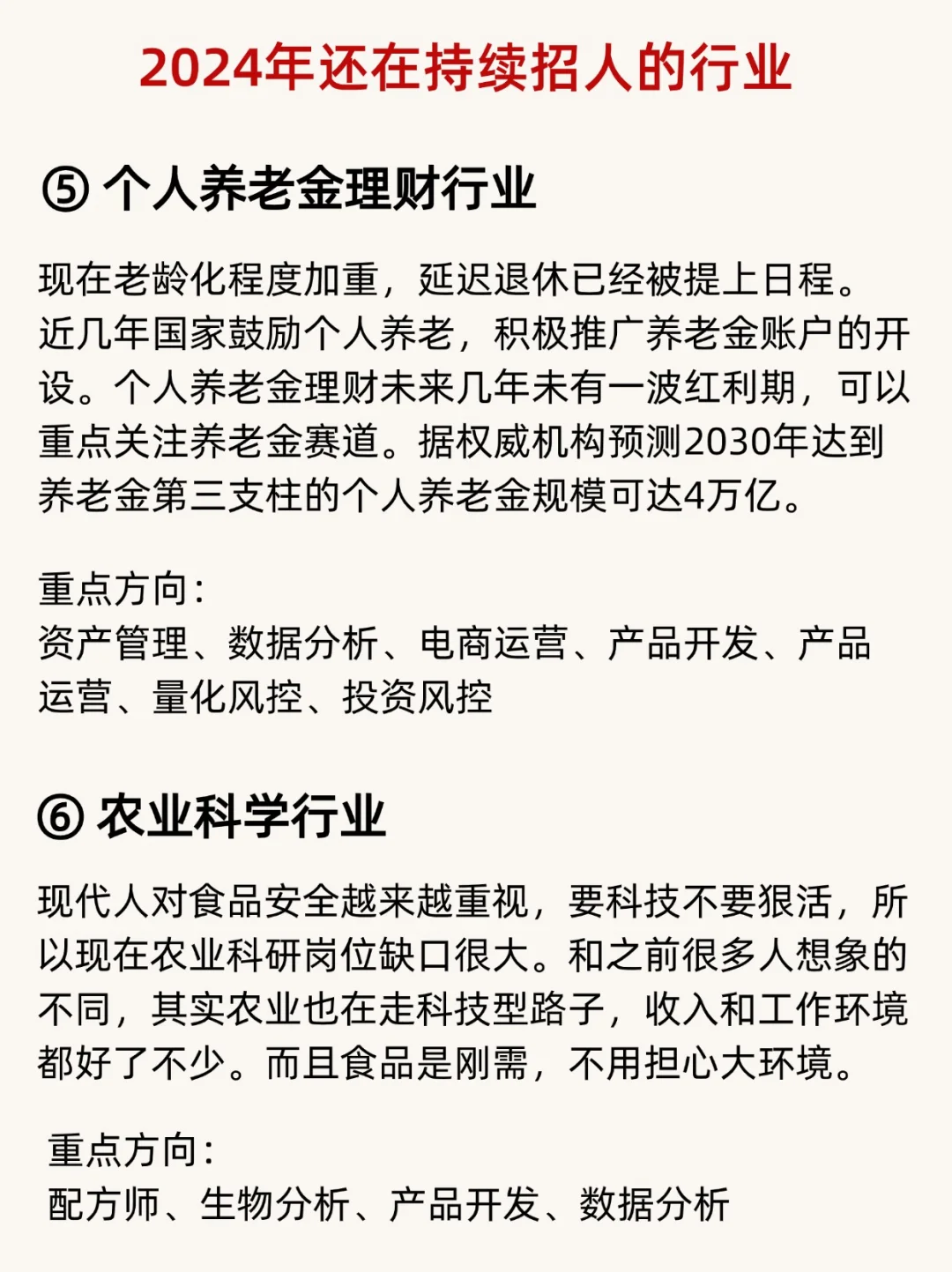 2024年还在持续招人的行业

⑤ 个人养老金理财行业

现在老龄化程度加重，延迟退休已经被提上日程。近几年国家鼓励个人养老，积极推广养老金账户的开设。个人养老金理财未来几年未有一波红利期，可以重点关注养老金赛道。据权威机构预测2030年达到养老金第三支柱的个人养老金规模可达4万亿。

重点方向：
资产管理、数据分析、电商运营、产品开发、产品运营、量化风控、投资风控

⑥ 农业科学行业

现代人对食品安全越来越重视，要科技不要狠活，所以现在农业科研岗位缺口很大。和之前很多人想象的不同，其实农业也在走科技型路子，收入和工作环境都好了不少。而且食品是刚需，不用担心大环境。

重点方向：
配方师、生物分析、产品开发、数据分析